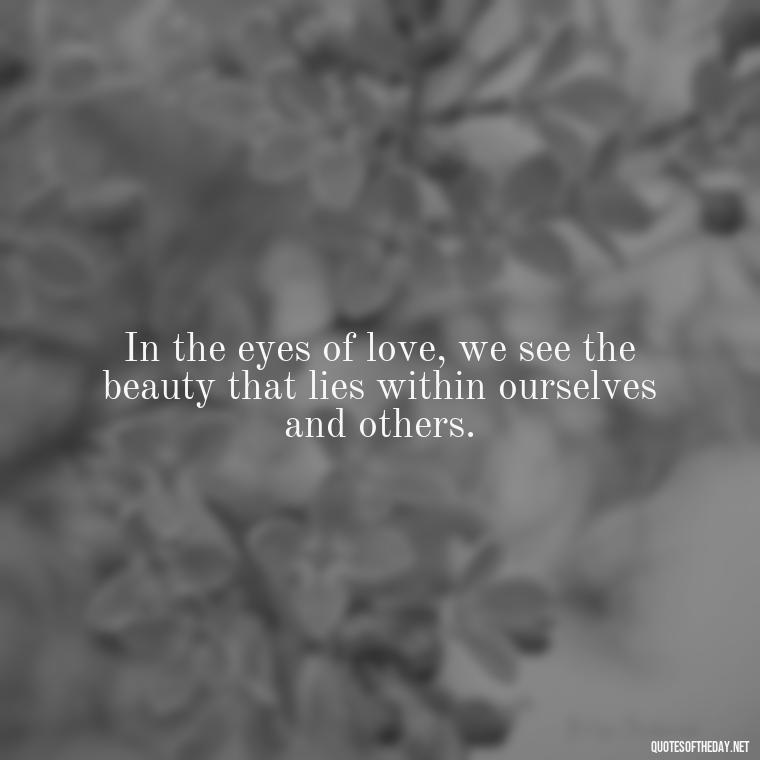 In the eyes of love, we see the beauty that lies within ourselves and others.

QUOTESOFTHEDAY.NET